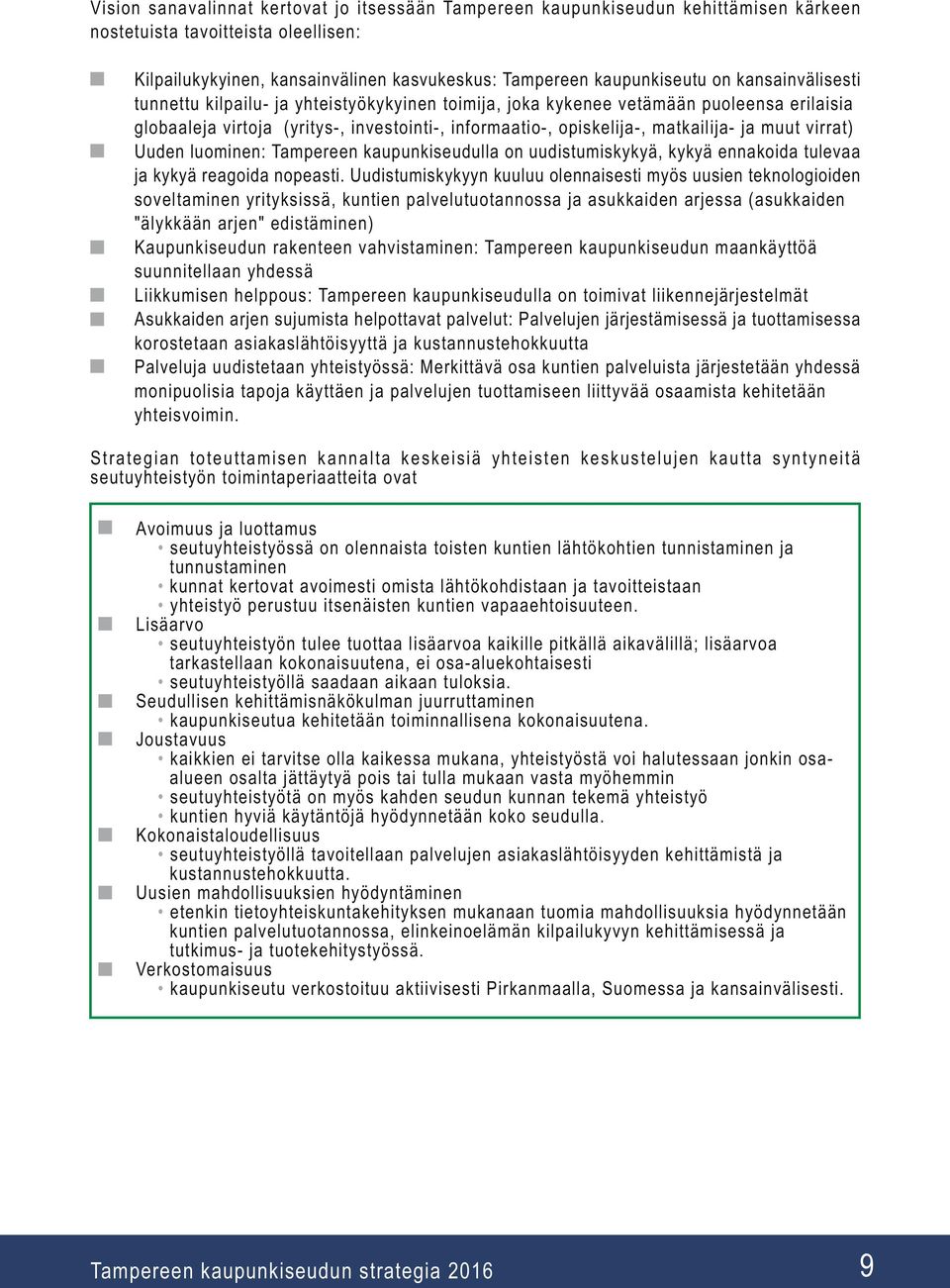 Vision sanavalinnat kertovat jo itsessään Tampereen kaupunkiseudun kehittämisen kärkeen nostetuista tavoitteista oleellisen:

Kilpailukykyinen, kansainvälinen kasvukeskus: Tampereen kaupunkiseutu on kansainvälisesti tunnettu kilpailu- ja yhteistyökykyinen toimija, joka kykenee vetämään puoleensa erilaisia globaaleja virtoja (yritys-, investointi-, informaatio-, opiskelija-, matkailija- ja muut virrat)
Uuden luominen: Tampereen kaupunkiseudulla on uudistumiskykyä, kykyä ennakoida tulevaa ja kykyä reagoida nopeasti. Uudistumiskykyyn kuuluu olennaisesti myös uusien teknologioiden soveltaminen yrityksissä, kuntien palvelutuotannossa ja asukkaiden arjessa (asukkaiden "älykkään arjen" edistäminen)
Kaupunkiseudun rakenteen vahvistaminen: Tampereen kaupunkiseudun maankäyttöä suunnitellaan yhdessä
Liikkumisen helppous: Tampereen kaupunkiseudulla on toimivat liikennejärjestelmät
Asukkaiden arjen sujumista helpottavat palvelut: Palvelujen järjestämisessä ja tuottamisessa korostetaan asiakaslähtöisyyttä ja kustannustehokkuutta
Palveluja uudistetaan yhteistyössä: Merkittävä osa kuntien palveluista järjestetään yhdessä monipuolisia tapoja käyttäen ja palvelujen tuottamiseen liittyvää osaamista kehitetään yhteisvoimin.

Strategian toteuttamisen kannalta keskeisiä yhteisten keskustelujen kautta syntyneitä seutuyhteistyön toimintaperiaatteita ovat

Avoimuus ja luottamus
• seutuyhteistyössä on olennaista toisten kuntien lähtökohtien tunnistaminen ja tunnustaminen
• kunnat kertovat avoimesti omista lähtökohdistaan ja tavoitteistaan
• yhteistyö perustuu itsenäisten kuntien vapaaehtoisuuteen.
Lisäarvo
• seutuyhteistyön tulee tuottaa lisäarvoa kaikille pitkällä aikavälillä; lisäarvoa tarkastellaan kokonaisuutena, ei osa-aluekohtaisesti
• seutuyhteistyöllä saadaan aikaan tuloksia.
Seudullisen kehittämisnäkökulman juurruttaminen
• kaupunkiseutua kehitetään toiminnallisena kokonaisuutena.
Joustavuus
• kaikkien ei tarvitse olla kaikessa mukana, yhteistyöstä voi halutessaan jonkin osa-alueen osalta jättäytyä pois tai tulla mukaan vasta myöhemmin
• seutuyhteistyötä on myös kahden seudun kunnan tekemä yhteistyö
• kuntien hyviä käytäntöjä hyödynnetään koko seudulla.
Kokonaistaloudellisuus
• seutuyhteistyöllä tavoitellaan palvelujen asiakaslähtöisyyden kehittämistä ja kustannustehokkuutta.
Uusien mahdollisuuksien hyödyntäminen
• etenkin tietoyhteiskuntakehityksen mukanaan tuomia mahdollisuuksia hyödynnetään kuntien palvelutuotannossa, elinkeinoelämän kilpailukyvyn kehittämisessä ja tutkimus- ja tuotekehitystyössä.
Verkostomaisuus
• kaupunkiseutu verkostoituu aktiivisesti Pirkanmaalla, Suomessa ja kansainvälisesti.

Tampereen kaupunkiseudun strategia 2016 9